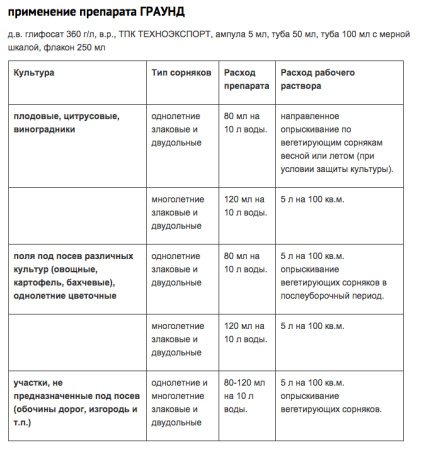 применение препарата ГРАУНД

д.в. глифосат 360 г/л, в.р., ТПК ТЕХНОЭКСПОРТ, ампула 5 мл, туба 50 мл, туба 100 мл с мерной шкалой, флакон 250 мл

| Культура | Тип сорняков | Расход препарата | Расход рабочего раствора |
|---|---|---|---|
| плодовые, цитрусовые, виноградники | однолетние злаковые и двудольные | 80 мл на 10 л воды. | направленное опрыскивание по вегетирующим сорнякам весной или летом (при условии защиты культуры). |
| | многолетние злаковые и двудольные | 120 мл на 10 л воды. | 5 л на 100 кв.м. |
| поля под посев различных культур (овощные, картофель, бахчевые), однолетние цветочные | однолетние злаковые и двудольные | 80 мл на 10 л воды. | 5 л на 100 кв.м. опрыскивание вегетирующих сорняков в послеуборочный период. |
| | многолетние злаковые и двудольные | 120 мл на 10 л воды. | 5 л на 100 кв.м. |
| участки, не предназначенные под посев (обочины дорог, изгородь и т.п.) | однолетние и многолетние злаковые и двудольные | 80-120 мл на 10 л воды. | 5 л на 100 кв.м. опрыскивание вегетирующих сорняков. |